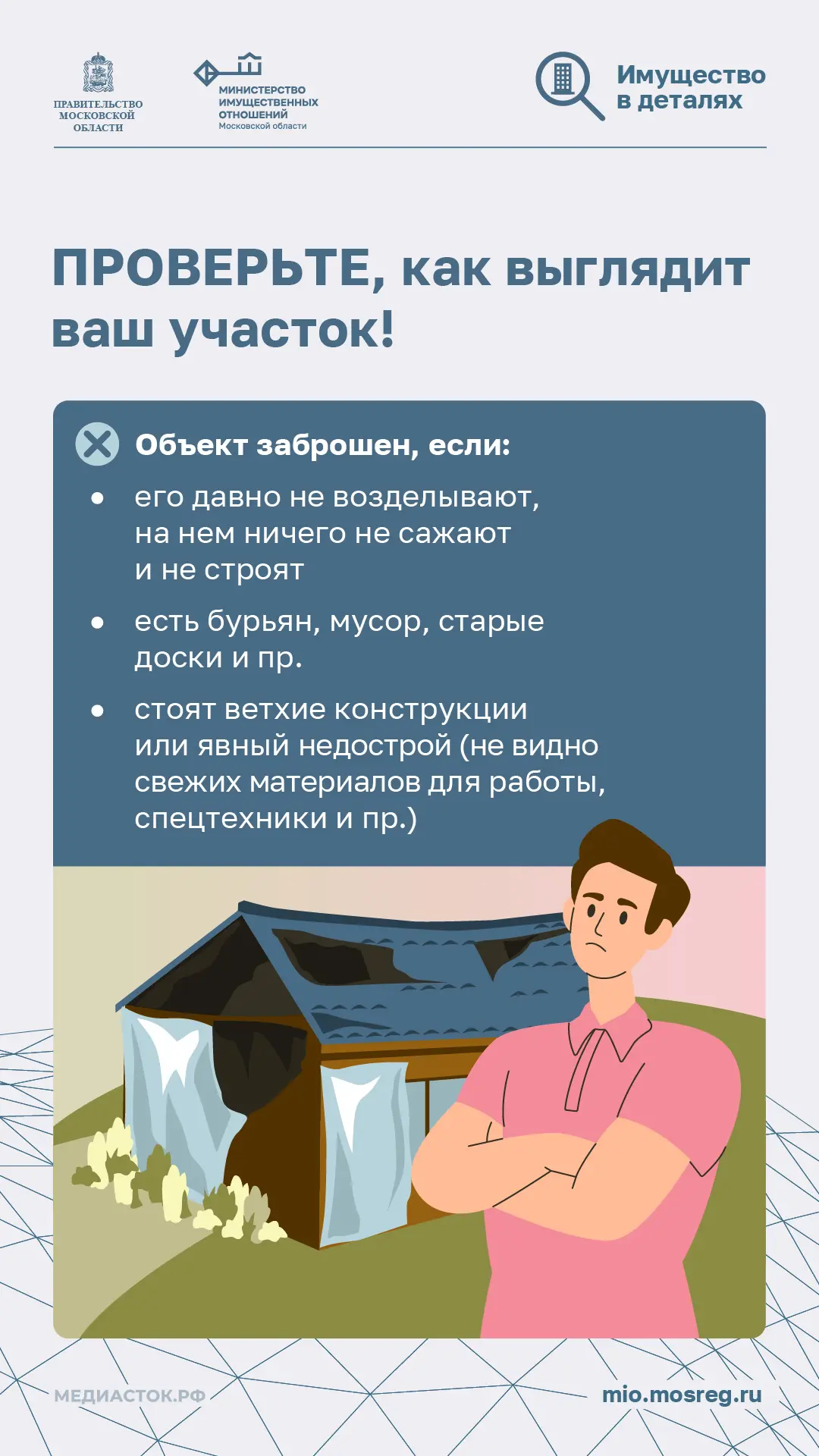 ПРАВИТЕЛЬСТВО МОСКОВСКОЙ ОБЛАСТИ

МИНИСТЕРСТВО ИМУЩЕСТВЕННЫХ ОТНОШЕНИЙ Московской области

Имущество в деталях

ПРОВЕРЬТЕ, как выглядит ваш участок!

Объект заброшен, если:

• его давно не возделывают, на нем ничего не сажают и не строят
• есть бурьян, мусор, старые доски и пр.
• стоят ветхие конструкции или явный недострой (не видно свежих материалов для работы, спецтехники и пр.)

МЕДИАСТОК.РФ

mio.mosreg.ru